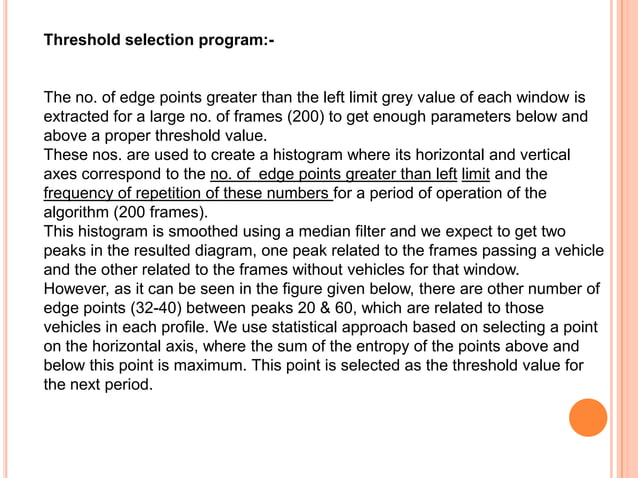 Threshold selection program:-

The no. of edge points greater than the left limit grey value of each window is extracted for a large no. of frames (200) to get enough parameters below and above a proper threshold value.
These nos. are used to create a histogram where its horizontal and vertical axes correspond to the no. of edge points greater than left limit and the frequency of repetition of these numbers for a period of operation of the algorithm (200 frames).
This histogram is smoothed using a median filter and we expect to get two peaks in the resulted diagram, one peak related to the frames passing a vehicle and the other related to the frames without vehicles for that window.
However, as it can be seen in the figure given below, there are other number of edge points (32-40) between peaks 20 & 60, which are related to those vehicles in each profile. We use statistical approach based on selecting a point on the horizontal axis, where the sum of the entropy of the points above and below this point is maximum. This point is selected as the threshold value for the next period.